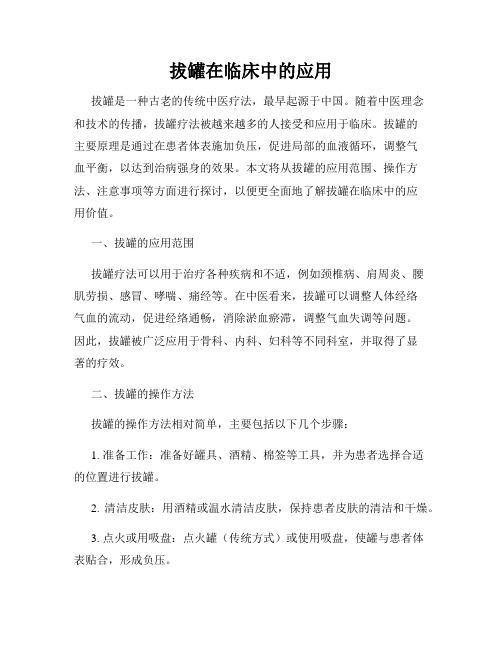 拔罐在临床中的应用

拔罐是一种古老的传统中医疗法，最早起源于中国。随着中医理念和技术的传播，拔罐疗法被越来越多的人接受和应用于临床。拔罐的主要原理是通过在患者体表施加负压，促进局部的血液循环，调整气血平衡，以达到治病强身的效果。本文将从拔罐的应用范围、操作方法、注意事项等方面进行探讨，以便更全面地了解拔罐在临床中的应用价值。

一、拔罐的应用范围

拔罐疗法可以用于治疗各种疾病和不适，例如颈椎病、肩周炎、腰肌劳损、感冒、哮喘、痛经等。在中医看来，拔罐可以调整人体经络气血的流动，促进经络通畅，消除淤血瘀滞，调整气血失调等问题。因此，拔罐被广泛应用于骨科、内科、妇科等不同科室，并取得了显著的疗效。

二、拔罐的操作方法

拔罐的操作方法相对简单，主要包括以下几个步骤：

1. 准备工作：准备好罐具、酒精、棉签等工具，并为患者选择合适的位置进行拔罐。

2. 清洁皮肤：用酒精或温水清洁皮肤，保持患者皮肤的清洁和干燥。

3. 点火或用吸盘：点火罐（传统方式）或使用吸盘，使罐与患者体表贴合，形成负压。